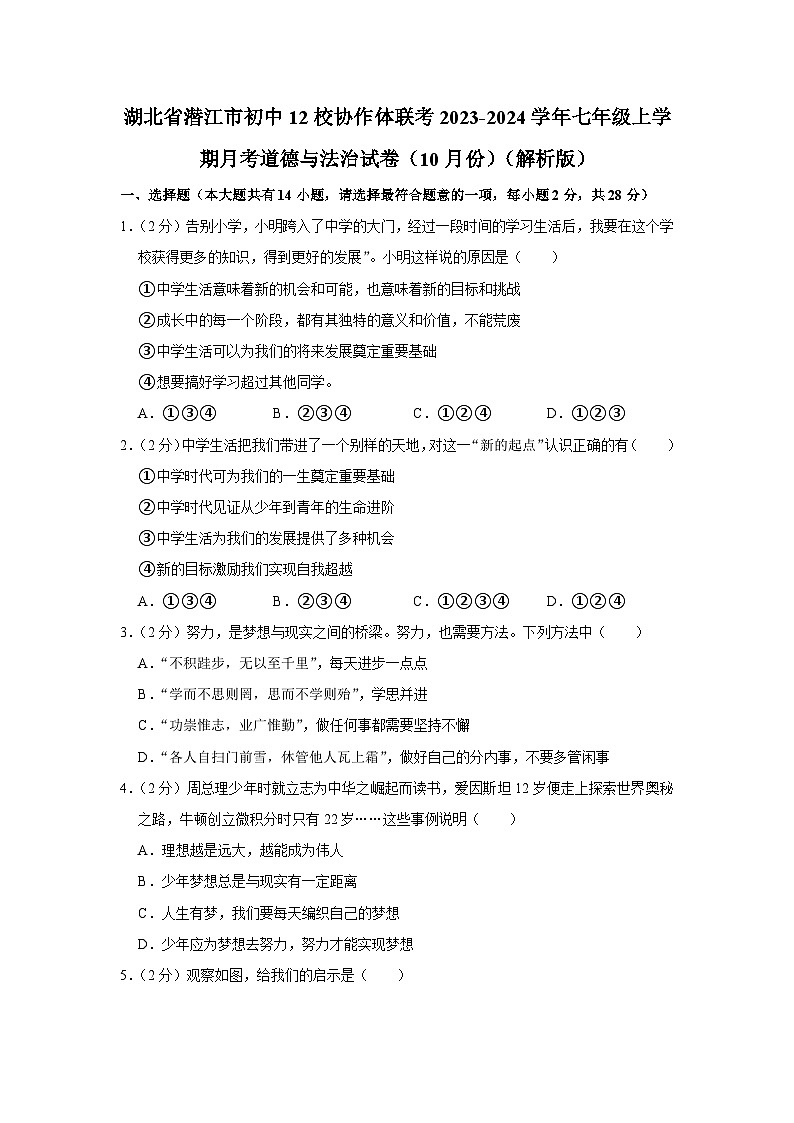 湖北省潜江市初中12校协作体联考2023-2024学年七年级上学期月考道德与法治试卷（10月份）（解析版）

一、选择题（本大题共有14小题，请选择最符合题意的一项，每小题2分，共28分）

1.（2分）告别小学，小明跨入了中学的大门，经过一段时间的学习生活后，我要在这个学校获得更多的知识，得到更好的发展”。小明这样说的原因是（　　）

①中学生活意味着新的机会和可能，也意味着新的目标和挑战

②成长中的每一个阶段，都有其独特的意义和价值，不能荒废

③中学生活可以为我们的将来发展奠定重要基础

④想要搞好学习超过其他同学。

A．①③④　　B．②③④　　C．①②④　　D．①②③

2.（2分）中学生活把我们带进了一个别样的天地，对这一“新的起点”认识正确的有（　　）

①中学时代可为我们的一生奠定重要基础

②中学时代见证从少年到青年的生命进阶

③中学生活为我们的发展提供了多种机会

④新的目标激励我们实现自我超越

A．①③④　　B．②③④　　C．①②③④　　D．①②④

3.（2分）努力，是梦想与现实之间的桥梁。努力，也需要方法。下列方法中（　　）

A．“不积跬步，无以至千里”，每天进步一点点

B．“学而不思则罔，思而不学则殆”，学思并进

C．“功崇惟志，业广惟勤”，做任何事都需要坚持不懈

D．“各人自扫门前雪，休管他人瓦上霜”，做好自己的分内事，不要多管闲事

4.（2分）周总理少年时就立志为中华之崛起而读书，爱因斯坦12岁便走上探索世界奥秘之路，牛顿创立微积分时只有22岁……这些事例说明（　　）

A．理想越是远大，越能成为伟人

B．少年梦想总是与现实有一定距离

C．人生有梦，我们要每天编织自己的梦想

D．少年应为梦想去努力，努力才能实现梦想

5.（2分）观察如图，给我们的启示是（　　）